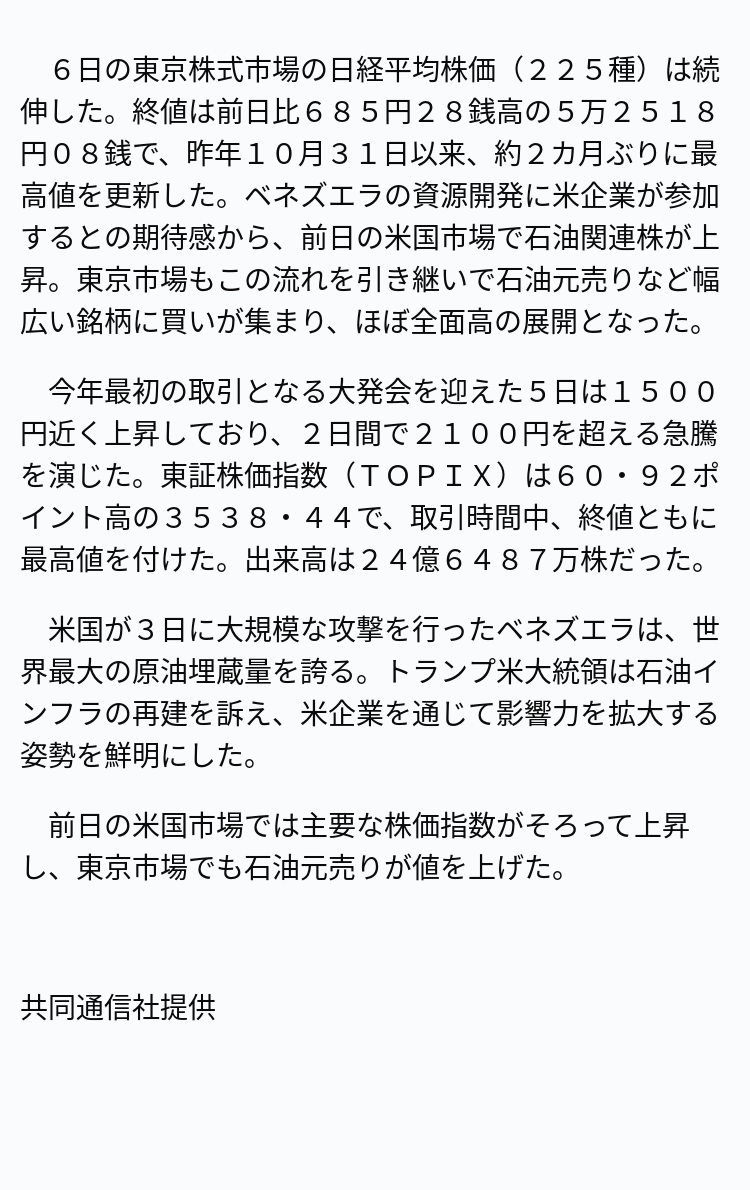 ６日の東京株式市場の日経平均株価（２２５種）は続伸した。終値は前日比６８５円２８銭高の５万２５１８円０８銭で、昨年１０月３１日以来、約２カ月ぶりに最高値を更新した。ベネズエラの資源開発に米企業が参加するとの期待感から、前日の米国市場で石油関連株が上昇。東京市場もこの流れを引き継いで石油元売りなど幅広い銘柄に買いが集まり、ほぼ全面高の展開となった。

今年最初の取引となる大発会を迎えた５日は１５００円近く上昇しており、２日間で２１００円を超える急騰を演じた。東証株価指数（ＴＯＰＩＸ）は６０・９２ポイント高の３５３８・４４で、取引時間中、終値ともに最高値を付けた。出来高は２４億６４８７万株だった。

米国が３日に大規模な攻撃を行ったベネズエラは、世界最大の原油埋蔵量を誇る。トランプ米大統領は石油インフラの再建を訴え、米企業を通じて影響力を拡大する姿勢を鮮明にした。

前日の米国市場では主要な株価指数がそろって上昇し、東京市場でも石油元売りが値を上げた。

共同通信社提供